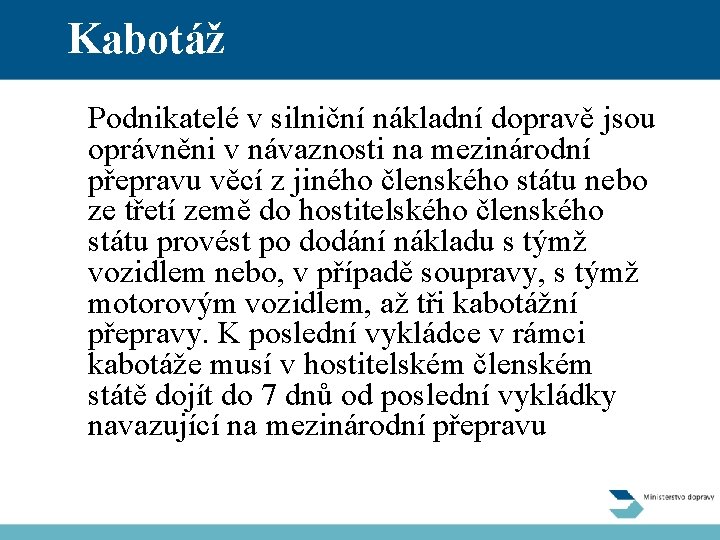 Kabotáž

Podnikatelé v silniční nákladní dopravě jsou oprávněni v návaznosti na mezinárodní přepravu věcí z jiného členského státu nebo ze třetí země do hostitelského členského státu provést po dodání nákladu s týmž vozidlem nebo, v případě soupravy, s týmž motorovým vozidlem, až tři kabotážní přepravy. K poslední vykládce v rámci kabotáže musí v hostitelském členském státě dojít do 7 dnů od poslední vykládky navazující na mezinárodní přepravu

Ministerstvo dopravy